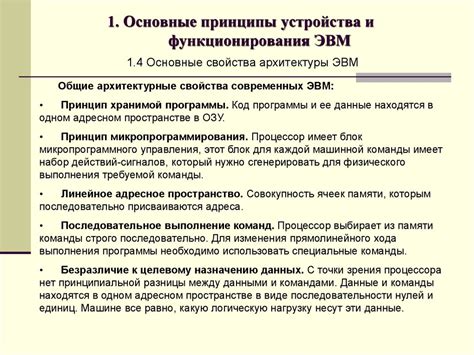 1. Основные принципы устройства и функционирования ЭВМ

1.4 Основные свойства архитектуры ЭВМ

Общие архитектурные свойства современных ЭВМ:

• Принцип хранимой программы. Код программы и ее данные находятся в одном адресном пространстве в ОЗУ.

• Принцип микропрограммирования. Процессор имеет блок микропрограммного управления, этот блок для каждой машинной команды имеет набор действий-сигналов, который нужно сгенерировать для физического выполнения требуемой команды.

• Линейное адресное пространство. Совокупность ячеек памяти, которым последовательно присваиваются адреса.

• Последовательное выполнение команд. Процессор выбирает из памяти команды строго последовательно. Для изменения прямолинейного хода выполнения программы необходимо использовать специальные команды.

• Безразличие к целевому назначению данных. С точки зрения процессора нет принципиальной разницы между данными и командами. Данные и команды находятся в одном адресном пространстве в виде последовательности нулей и единиц. Машине все равно, какую логическую нагрузку несут эти данные.